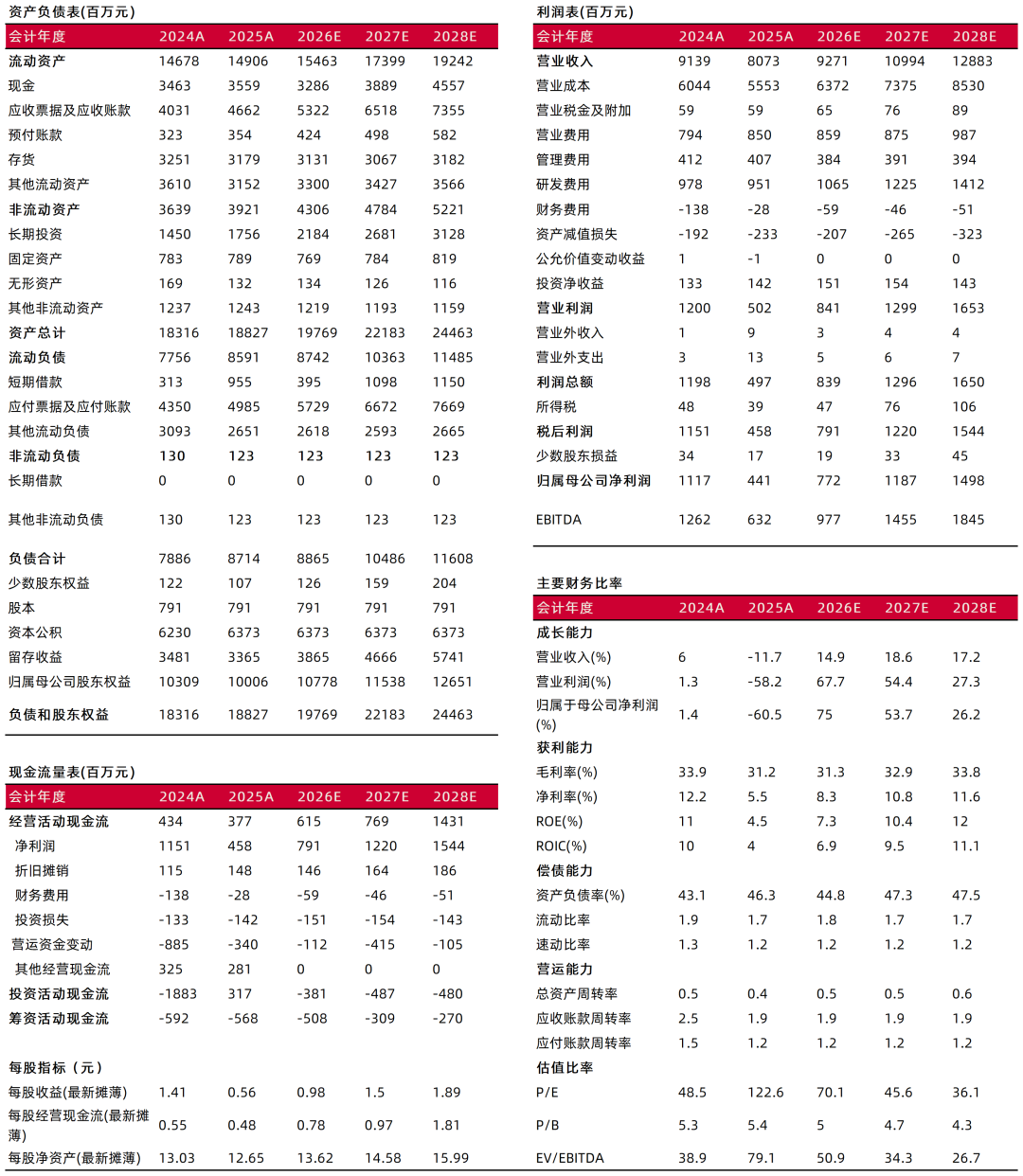 资产负债表(百万元)

| 会计年度 | 2024A | 2025A | 2026E | 2027E | 2028E |
|---|---|---|---|---|---|
| 流动资产 | 14678 | 14906 | 15463 | 17399 | 19242 |
| 现金 | 3463 | 3559 | 3286 | 3889 | 4557 |
| 应收票据及应收账款 | 4031 | 4662 | 5322 | 6518 | 7355 |
| 预付账款 | 323 | 354 | 424 | 498 | 582 |
| 存货 | 3251 | 3179 | 3131 | 3067 | 3182 |
| 其他流动资产 | 3610 | 3152 | 3300 | 3427 | 3566 |
| 非流动资产 | 3639 | 3921 | 4306 | 4784 | 5221 |
| 长期投资 | 1450 | 1756 | 2184 | 2681 | 3128 |
| 固定资产 | 783 | 789 | 769 | 784 | 819 |
| 无形资产 | 169 | 132 | 134 | 126 | 116 |
| 其他非流动资产 | 1237 | 1243 | 1219 | 1193 | 1159 |
| 资产总计 | 18316 | 18827 | 19769 | 22183 | 24463 |
| 流动负债 | 7756 | 8591 | 8742 | 10363 | 11485 |
| 短期借款 | 313 | 955 | 395 | 1098 | 1150 |
| 应付票据及应付账款 | 4350 | 4985 | 5729 | 6672 | 7669 |
| 其他流动负债 | 3093 | 2651 | 2618 | 2593 | 2665 |
| 非流动负债 | 130 | 123 | 123 | 123 | 123 |
| 长期借款 | 0 | 0 | 0 | 0 | 0 |
| 其他非流动负债 | 130 | 123 | 123 | 123 | 123 |
| 负债合计 | 7886 | 8714 | 8865 | 10486 | 11608 |
| 少数股东权益 | 122 | 107 | 126 | 159 | 204 |
| 股本 | 791 | 791 | 791 | 791 | 791 |
| 资本公积 | 6230 | 6373 | 6373 | 6373 | 6373 |
| 留存收益 | 3481 | 3365 | 3865 | 4666 | 5741 |
| 归属母公司股东权益 | 10309 | 10006 | 10778 | 11538 | 12651 |
| 负债和股东权益 | 18316 | 18827 | 19769 | 22183 | 24463 |

现金流量表(百万元)

| 会计年度 | 2024A | 2025A | 2026E | 2027E | 2028E |
|---|---|---|---|---|---|
| 经营活动现金流 | 434 | 377 | 615 | 769 | 1431 |
| 净利润 | 1151 | 458 | 791 | 1220 | 1544 |
| 折旧摊销 | 115 | 148 | 146 | 164 | 186 |
| 财务费用 | -138 | -28 | -59 | -46 | -51 |
| 投资损失 | -133 | -142 | -151 | -154 | -143 |
| 营运资金变动 | -885 | -340 | -112 | -415 | -105 |
| 其他经营现金流 | 325 | 281 | 0 | 0 | 0 |
| 投资活动现金流 | -1883 | 317 | -381 | -487 | -480 |
| 筹资活动现金流 | -592 | -568 | -508 | -309 | -270 |
| 每股指标(元) | | | | | |
| 每股收益(最新摊薄) | 1.41 | 0.56 | 0.98 | 1.5 | 1.89 |
| 每股经营现金流(最新摊薄) | 0.55 | 0.48 | 0.78 | 0.97 | 1.81 |
| 每股净资产(最新摊薄) | 13.03 | 12.65 | 13.62 | 14.58 | 15.99 |

利润表(百万元)

| 会计年度 | 2024A | 2025A | 2026E | 2027E | 2028E |
|---|---|---|---|---|---|
| 营业收入 | 9139 | 8073 | 9271 | 10994 | 12883 |
| 营业成本 | 6044 | 5553 | 6372 | 7375 | 8530 |
| 营业税金及附加 | 59 | 59 | 65 | 76 | 89 |
| 营业费用 | 794 | 850 | 859 | 875 | 987 |
| 管理费用 | 412 | 407 | 384 | 391 | 394 |
| 研发费用 | 978 | 951 | 1065 | 1225 | 1412 |
| 财务费用 | -138 | -28 | -59 | -46 | -51 |
| 资产减值损失 | -192 | -233 | -207 | -265 | -323 |
| 公允价值变动收益 | 1 | -1 | 0 | 0 | 0 |
| 投资净收益 | 133 | 142 | 151 | 154 | 143 |
| 营业利润 | 1200 | 502 | 841 | 1299 | 1653 |
| 营业外收入 | 1 | 9 | 3 | 4 | 4 |
| 营业外支出 | 3 | 13 | 5 | 6 | 7 |
| 利润总额 | 1198 | 497 | 839 | 1296 | 1650 |
| 所得税 | 48 | 39 | 47 | 76 | 106 |
| 税后利润 | 1151 | 458 | 791 | 1220 | 1544 |
| 少数股东损益 | 34 | 17 | 19 | 33 | 45 |
| 归属母公司净利润 | 1117 | 441 | 772 | 1187 | 1498 |
| EBITDA | 1262 | 632 | 977 | 1455 | 1845 |

主要财务比率

| 会计年度 | 2024A | 2025A | 2026E | 2027E | 2028E |
|---|---|---|---|---|---|
| 成长能力 | | | | | |
| 营业收入(%) | 6 | -11.7 | 14.9 | 18.6 | 17.2 |
| 营业利润(%) | 1.3 | -58.2 | 67.7 | 54.4 | 27.3 |
| 归属于母公司净利润(%) | 1.4 | -60.5 | 75 | 53.7 | 26.2 |
| 获利能力 | | | | | |
| 毛利率(%) | 33.9 | 31.2 | 31.3 | 32.9 | 33.8 |
| 净利率(%) | 12.2 | 5.5 | 8.3 | 10.8 | 11.6 |
| ROE(%) | 11 | 4.5 | 7.3 | 10.4 | 12 |
| ROIC(%) | 10 | 4 | 6.9 | 9.5 | 11.1 |
| 偿债能力 | | | | | |
| 资产负债率(%) | 43.1 | 46.3 | 44.8 | 47.3 | 47.5 |
| 流动比率 | 1.9 | 1.7 | 1.8 | 1.7 | 1.7 |
| 速动比率 | 1.3 | 1.2 | 1.2 | 1.2 | 1.2 |
| 营运能力 | | | | | |
| 总资产周转率 | 0.5 | 0.4 | 0.5 | 0.5 | 0.6 |
| 应收账款周转率 | 2.5 | 1.9 | 1.9 | 1.9 | 1.9 |
| 应付账款周转率 | 1.5 | 1.2 | 1.2 | 1.2 | 1.2 |
| 估值比率 | | | | | |
| P/E | 48.5 | 122.6 | 70.1 | 45.6 | 36.1 |
| P/B | 5.3 | 5.4 | 5 | 4.7 | 4.3 |
| EV/EBITDA | 38.9 | 79.1 | 50.9 | 34.3 | 26.7 |